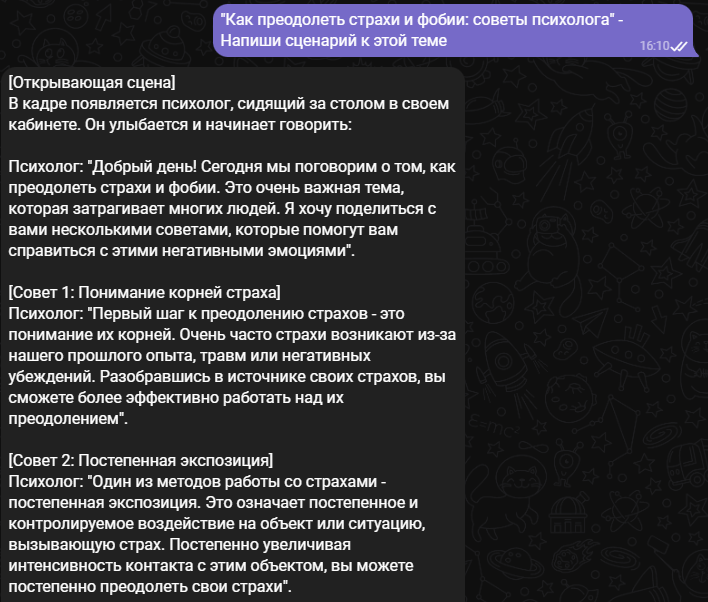 "Как преодолеть страхи и фобии: советы психолога" - Напиши сценарий к этой теме
16:10

[Открывающая сцена]
В кадре появляется психолог, сидящий за столом в своем кабинете. Он улыбается и начинает говорить:

Психолог: "Добрый день! Сегодня мы поговорим о том, как преодолеть страхи и фобии. Это очень важная тема, которая затрагивает многих людей. Я хочу поделиться с вами несколькими советами, которые помогут вам справиться с этими негативными эмоциями".

[Совет 1: Понимание корней страха]
Психолог: "Первый шаг к преодолению страхов - это понимание их корней. Очень часто страхи возникают из-за нашего прошлого опыта, травм или негативных убеждений. Разобравшись в источнике своих страхов, вы сможете более эффективно работать над их преодолением".

[Совет 2: Постепенная экспозиция]
Психолог: "Один из методов работы со страхами - постепенная экспозиция. Это означает постепенное и контролируемое воздействие на объект или ситуацию, вызывающую страх. Постепенно увеличивая интенсивность контакта с этим объектом, вы можете постепенно преодолеть свои страхи".